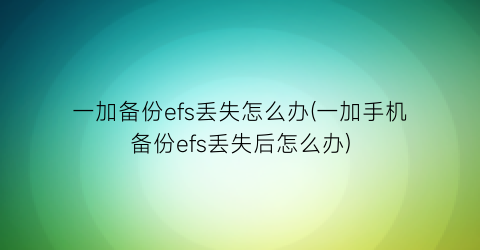 一加备份efs丢失怎么办(一加手机备份efs丢失后怎么办)